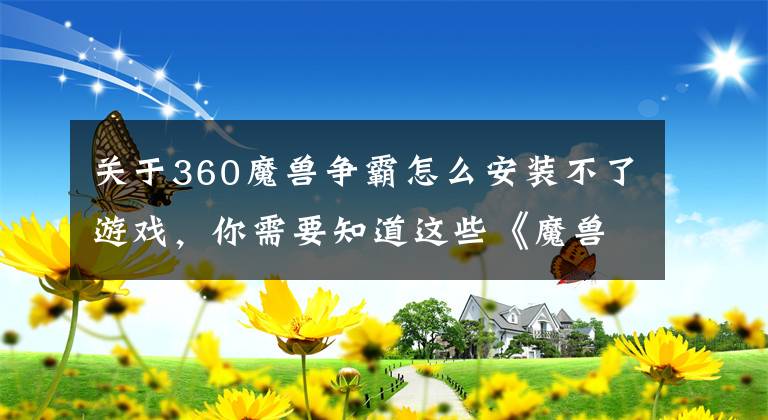 关于360魔兽争霸怎么安装不了游戏，你需要知道这些《魔兽